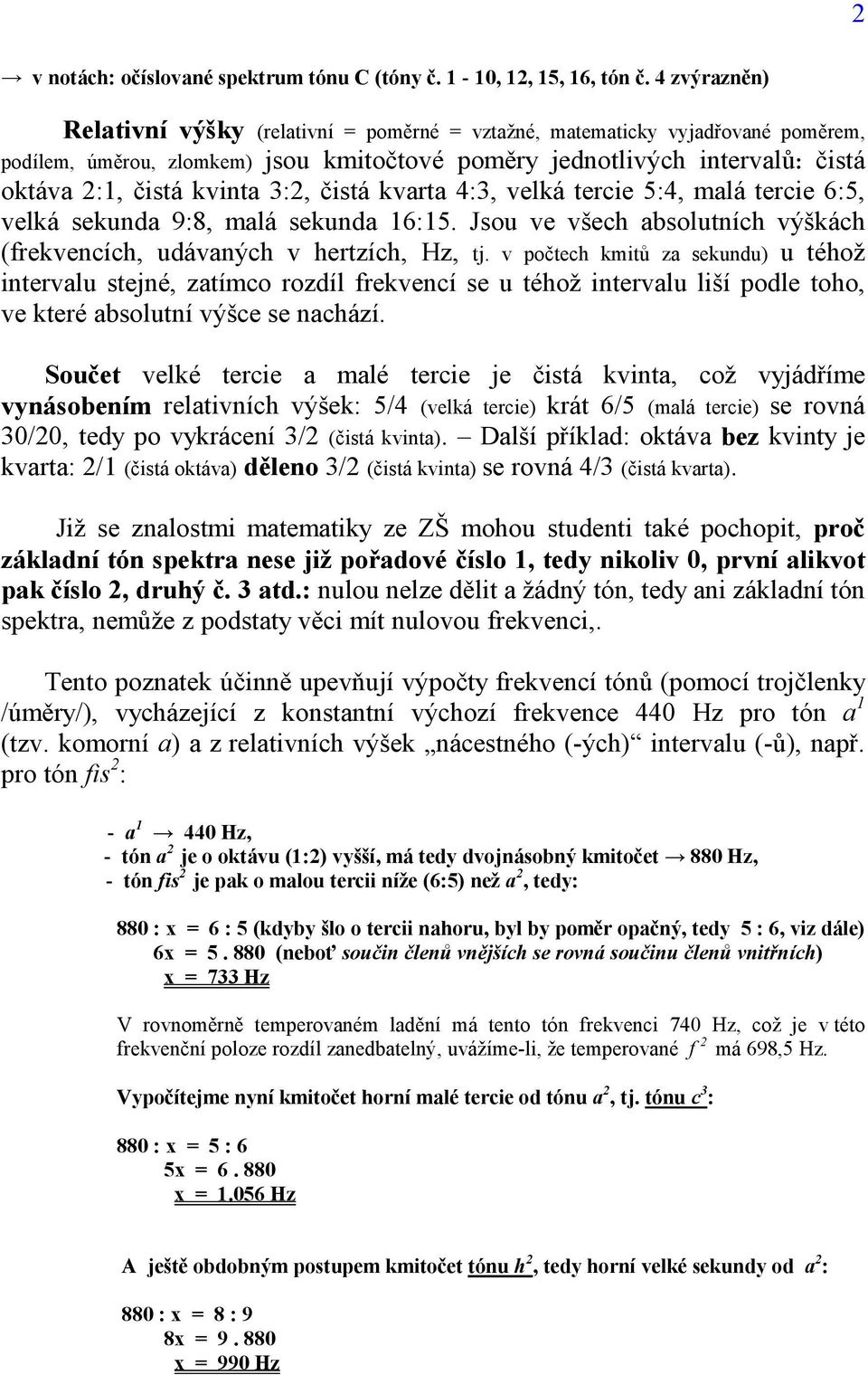 2

→ v notách: očíslované spektrum tónu C (tóny č. 1 - 10, 12, 15, 16, tón č. 4 zvýrazněn)

Relativní výšky (relativní = poměrné = vztažné, matematicky vyjadřované poměrem, podílem, úměrou, zlomkem) jsou kmitočtové poměry jednotlivých intervalů: čistá oktáva 2:1, čistá kvinta 3:2, čistá kvarta 4:3, velká tercie 5:4, malá tercie 6:5, velká sekunda 9:8, malá sekunda 16:15. Jsou ve všech absolutních výškách (frekvencích, udávaných v hertzích, Hz, tj. v počtech kmitů za sekundu) u téhož intervalu stejné, zatímco rozdíl frekvencí se u téhož intervalu liší podle toho, ve které absolutní výšce se nachází.

Součet velké tercie a malé tercie je čistá kvinta, což vyjádříme vynásobením relativních výšek: 5/4 (velká tercie) krát 6/5 (malá tercie) se rovná 30/20, tedy po vykrácení 3/2 (čistá kvinta). – Další příklad: oktáva bez kvinty je kvarta: 2/1 (čistá oktáva) děleno 3/2 (čistá kvinta) se rovná 4/3 (čistá kvarta).

Již se znalostmi matematiky ze ZŠ mohou studenti také pochopit, proč základní tón spektra nese již pořadové číslo 1, tedy nikoliv 0, první alikvot pak číslo 2, druhý č. 3 atd.: nulou nelze dělit a žádný tón, tedy ani základní tón spektra, nemůže z podstaty věci mít nulovou frekvenci,.

Tento poznatek účinně upevňují výpočty frekvencí tónů (pomocí trojčlenky /úměry/), vycházející z konstantní výchozí frekvence 440 Hz pro tón $a^1$ (tzv. komorní a) a z relativních výšek „nácestného (-ých)“ intervalu (-ů), např. pro tón $fis^2$:

- $a^1$ → 440 Hz,
- tón $a^2$ je o oktávu (1:2) vyšší, má tedy dvojnásobný kmitočet → 880 Hz,
- tón $fis^2$ je pak o malou tercii níže (6:5) než $a^2$, tedy:

880 : x = 6 : 5 (kdyby šlo o tercii nahoru, byl by poměr opačný, tedy 5 : 6, viz dále)
6x = 5 . 880 (neboť součin členů vnějších se rovná součinu členů vnitřních)
x = 733 Hz

V rovnoměrně temperovaném ladění má tento tón frekvenci 740 Hz, což je v této frekvenční poloze rozdíl zanedbatelný, uvážíme-li, že temperované $f^2$ má 698,5 Hz.

Vypočítejme nyní kmitočet horní malé tercie od tónu $a^2$, tj. tónu $c^3$:

880 : x = 5 : 6
5x = 6 . 880
x = 1.056 Hz

A ještě obdobným postupem kmitočet tónu $h^2$, tedy horní velké sekundy od $a^2$:

880 : x = 8 : 9
8x = 9 . 880
x = 990 Hz